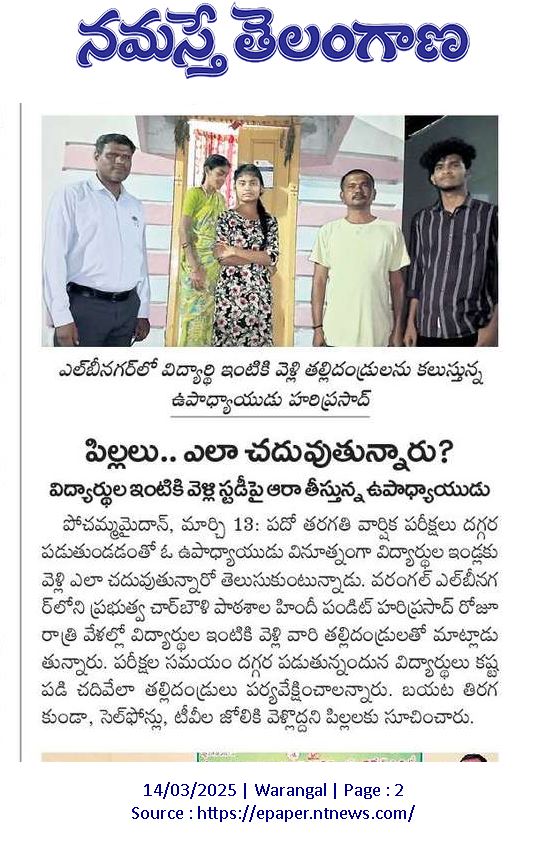 నమస్తే తెలంగాణ

ఎల్‌బీనగర్‌లో విద్యార్థి ఇంటికి వెళ్లి తల్లిదండ్రులను కలుస్తున్న ఉపాధ్యాయుడు హరిప్రసాద్

పిల్లలు.. ఎలా చదువుతున్నారు?

విద్యార్థుల ఇంటికి వెళ్లి స్టడీపై ఆరా తీస్తున్న ఉపాధ్యాయుడు

పోచమ్మమైదాన్, మార్చి 13: పదో తరగతి వార్షిక పరీక్షలు దగ్గర పడుతుండడంతో ఓ ఉపాధ్యాయుడు వినూత్నంగా విద్యార్థుల ఇండ్లకు వెళ్లి ఎలా చదువుతున్నారో తెలుసుకుంటున్నాడు. వరంగల్ ఎల్‌బీనగర్‌లోని ప్రభుత్వ చార్‌బౌళి పాఠశాల హిందీ పండిట్ హరిప్రసాద్ రోజూ రాత్రి వేళల్లో విద్యార్థుల ఇంటికి వెళ్లి వారి తల్లిదండ్రులతో మాట్లాడుతున్నారు. పరీక్షల సమయం దగ్గర పడుతున్నందున విద్యార్థులు కష్టపడి చదివేలా తల్లిదండ్రులు పర్యవేక్షించాలన్నారు. బయట తిరగకుండా, సెల్‌ఫోన్లు, టీవీల జోలికి వెళ్లొద్దని పిల్లలకు సూచించారు.

14/03/2025 | Warangal | Page : 2
Source : https://epaper.ntnews.com/